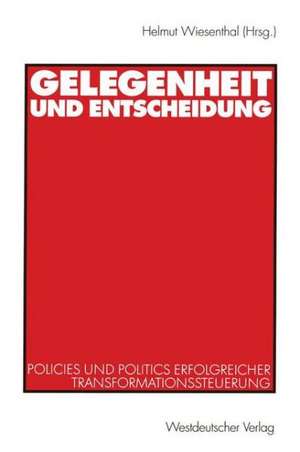 Helmut Wiesenthal (Hrsg.)

GELEGENHEIT UND ENTSCHEIDUNG

POLICIES UND POLITICS ERFOLGREICHER TRANSFORMATIONSSTEUERUNG

Westdeutscher Verlag